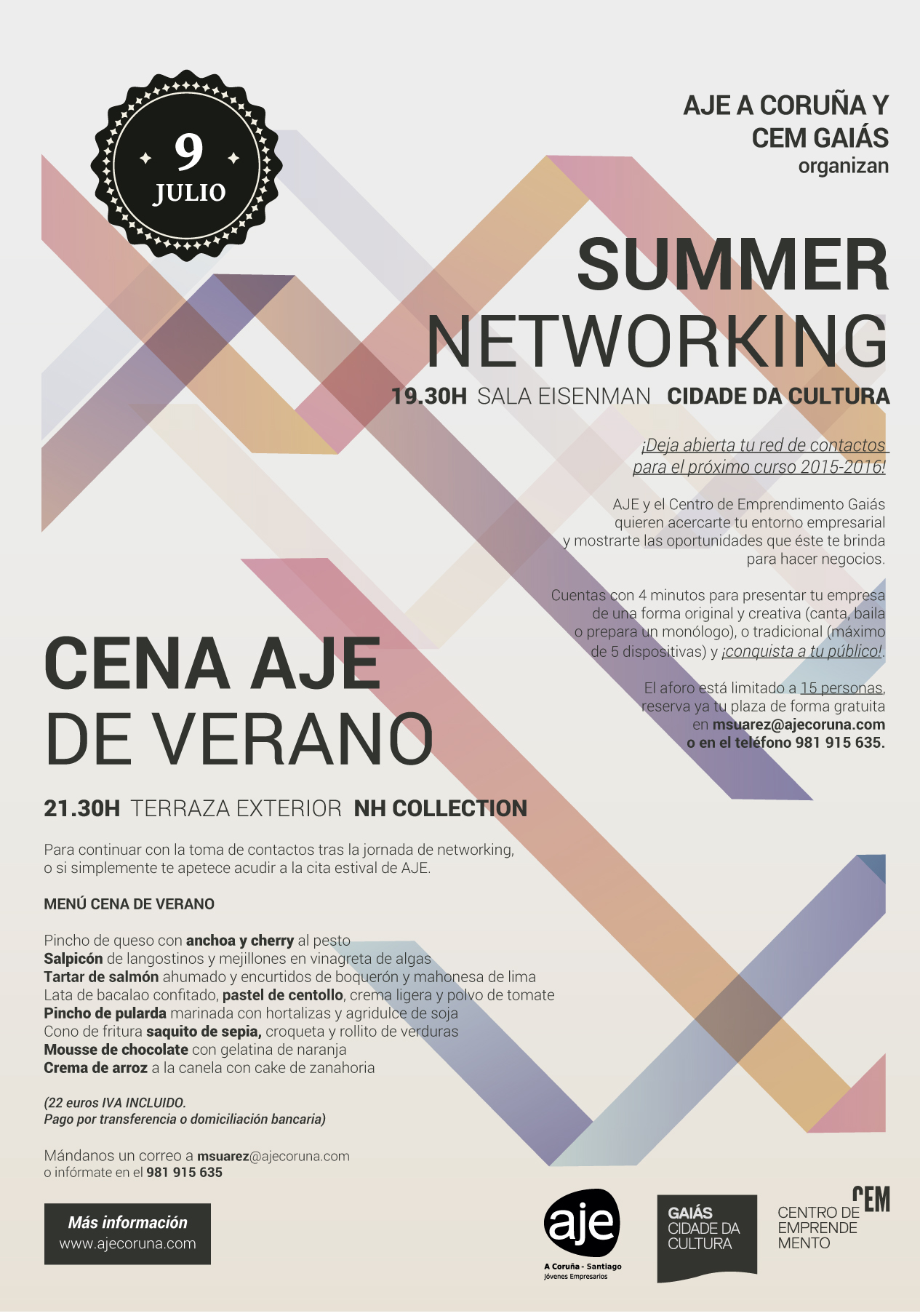 9
JULIO

AJE A CORUÑA Y
CEM GAIÁS
organizan

SUMMER
NETWORKING

19.30H SALA EISENMAN CIDADE DA CULTURA

¡Deja abierta tu red de contactos para el próximo curso 2015-2016!

AJE y el Centro de Emprendimento Gaiás quieren acercarte tu entorno empresarial y mostrarte las oportunidades que éste te brinda para hacer negocios.

Cuentas con 4 minutos para presentar tu empresa de una forma original y creativa (canta, baila o prepara un monólogo), o tradicional (máximo de 5 dispositivas) y ¡conquista a tu público!.

El aforo está limitado a 15 personas, reserva ya tu plaza de forma gratuita en msuarez@ajecoruna.com o en el teléfono 981 915 635.

CENA AJE
DE VERANO

21.30H TERRAZA EXTERIOR NH COLLECTION

Para continuar con la toma de contactos tras la jornada de networking, o si simplemente te apetece acudir a la cita estival de AJE.

MENÚ CENA DE VERANO

Pincho de queso con anchoa y cherry al pesto
Salpicón de langostinos y mejillones en vinagreta de algas
Tartar de salmón ahumado y encurtidos de boquerón y mahonesa de lima
Lata de bacalao confitado, pastel de centollo, crema ligera y polvo de tomate
Pincho de pularda marinada con hortalizas y agridulce de soja
Cono de fritura saquito de sepia, croqueta y rollito de verduras
Mousse de chocolate con gelatina de naranja
Crema de arroz a la canela con cake de zanahoria

(22 euros IVA INCLUIDO.
Pago por transferencia o domiciliación bancaria)

Mándanos un correo a msuarez@ajecoruna.com
o infórmate en el 981 915 635

Más información
www.ajecoruna.com

aje
A Coruña - Santiago
Jóvenes Empresarios

GAIÁS
CIDADE DA
CULTURA

CEM
CENTRO DE
EMPRENDE
MENTO